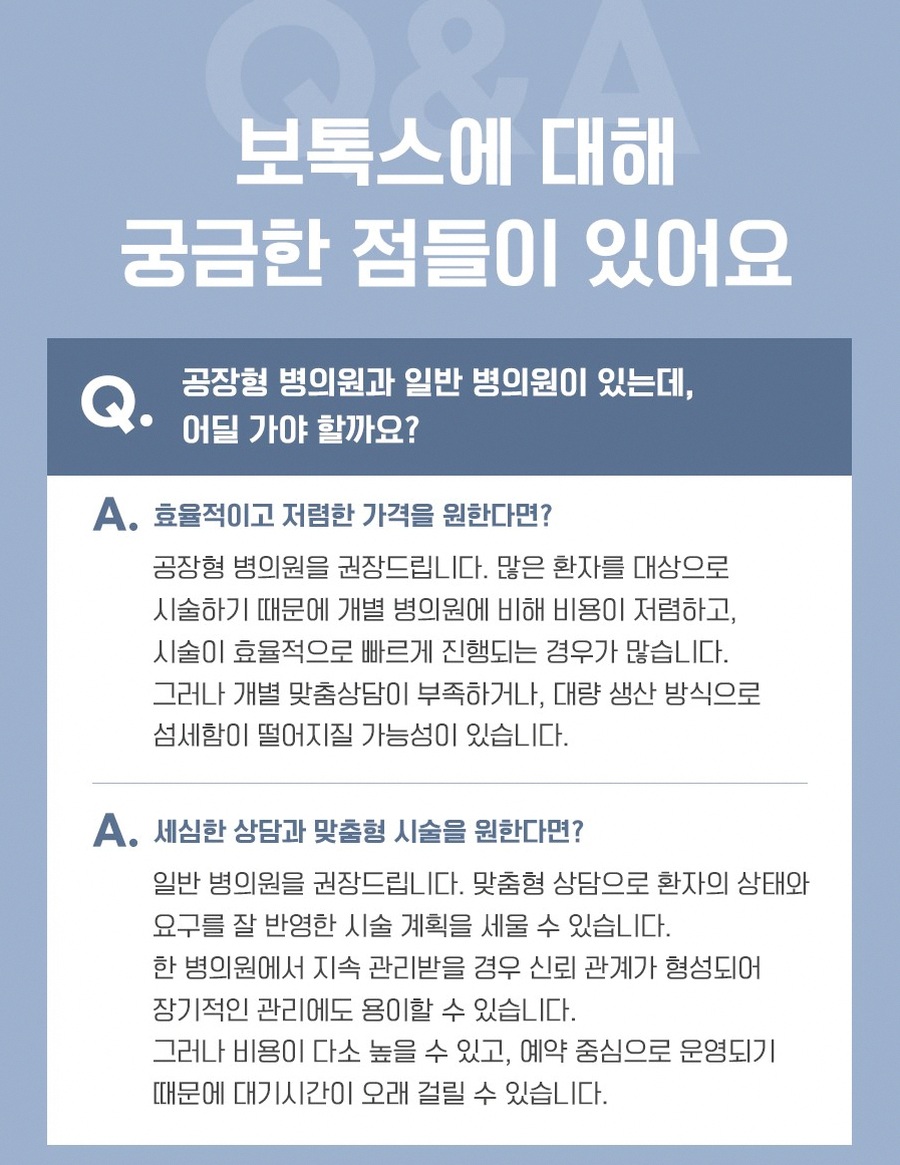 Q&A

보톡스에 대해 궁금한 점들이 있어요

Q. 공장형 병의원과 일반 병의원이 있는데, 어딜 가야 할까요?

A. 효율적이고 저렴한 가격을 원한다면?

공장형 병의원을 권장드립니다. 많은 환자를 대상으로 시술하기 때문에 개별 병의원에 비해 비용이 저렴하고, 시술이 효율적으로 빠르게 진행되는 경우가 많습니다. 그러나 개별 맞춤상담이 부족하거나, 대량 생산 방식으로 섬세함이 떨어지질 가능성이 있습니다.

A. 세심한 상담과 맞춤형 시술을 원한다면?

일반 병의원을 권장드립니다. 맞춤형 상담으로 환자의 상태와 요구를 잘 반영한 시술 계획을 세울 수 있습니다. 한 병의원에서 지속 관리받을 경우 신뢰 관계가 형성되어 장기적인 관리에도 용이할 수 있습니다. 그러나 비용이 다소 높을 수 있고, 예약 중심으로 운영되기 때문에 대기시간이 오래 걸릴 수 있습니다.